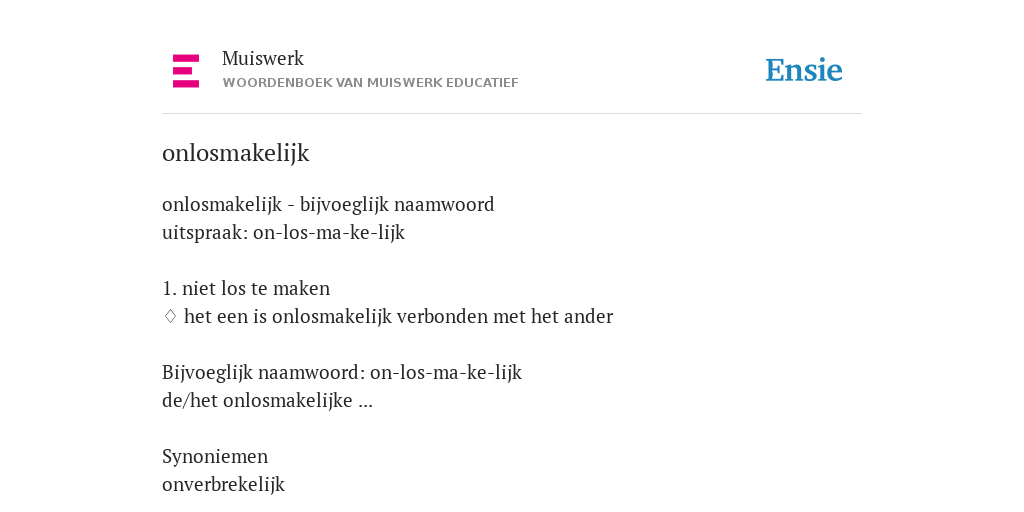 Muiswerk
WOORDENBOEK VAN MUISWERK EDUCATIEF

Ensie

onlosmakelijk

onlosmakelijk - bijvoeglijk naamwoord
uitspraak: on-los-ma-ke-lijk

1. niet los te maken
♢ het een is onlosmakelijk verbonden met het ander

Bijvoeglijk naamwoord: on-los-ma-ke-lijk
de/het onlosmakelijke ...

Synoniemen
onverbrekelijk